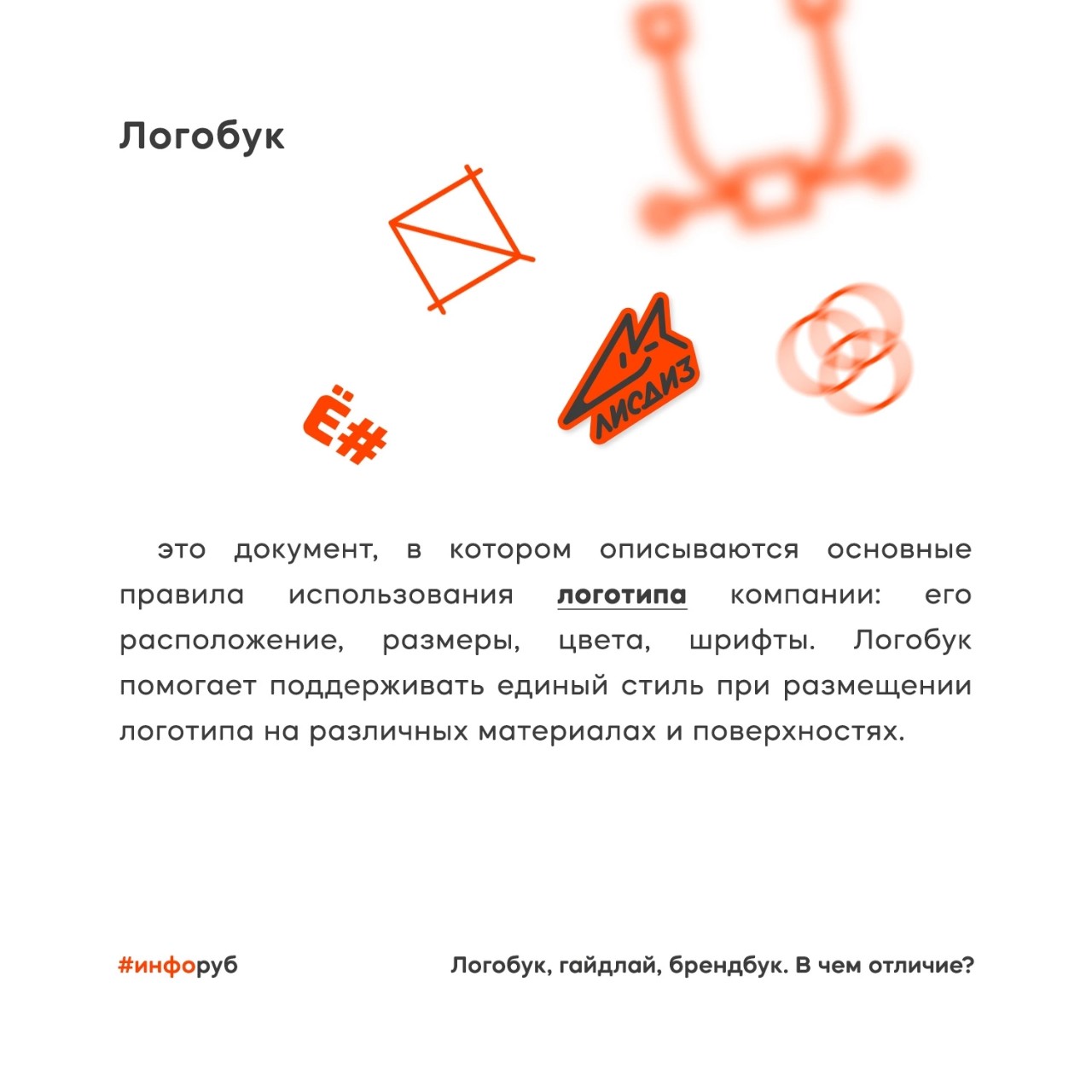 Логобук

Ё#

ЛИСДИЗ

это документ, в котором описываются основные правила использования логотипа компании: его расположение, размеры, цвета, шрифты. Логобук помогает поддерживать единый стиль при размещении логотипа на различных материалах и поверхностях.

#инфоруб

Логобук, гайдлай, брендбук. В чем отличие?